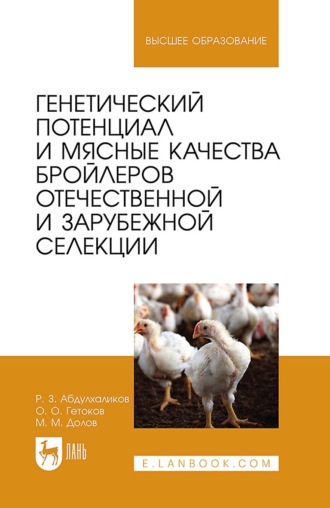 ВЫСШЕЕ ОБРАЗОВАНИЕ

ГЕНЕТИЧЕСКИЙ ПОТЕНЦИАЛ И МЯСНЫЕ КАЧЕСТВА БРОЙЛЕРОВ ОТЕЧЕСТВЕННОЙ И ЗАРУБЕЖНОЙ СЕЛЕКЦИИ

Р. З. Абдулхаликов
О. О. Гетоков
М. М. Долов

ЛАНЬ

E.LANBOOK.COM